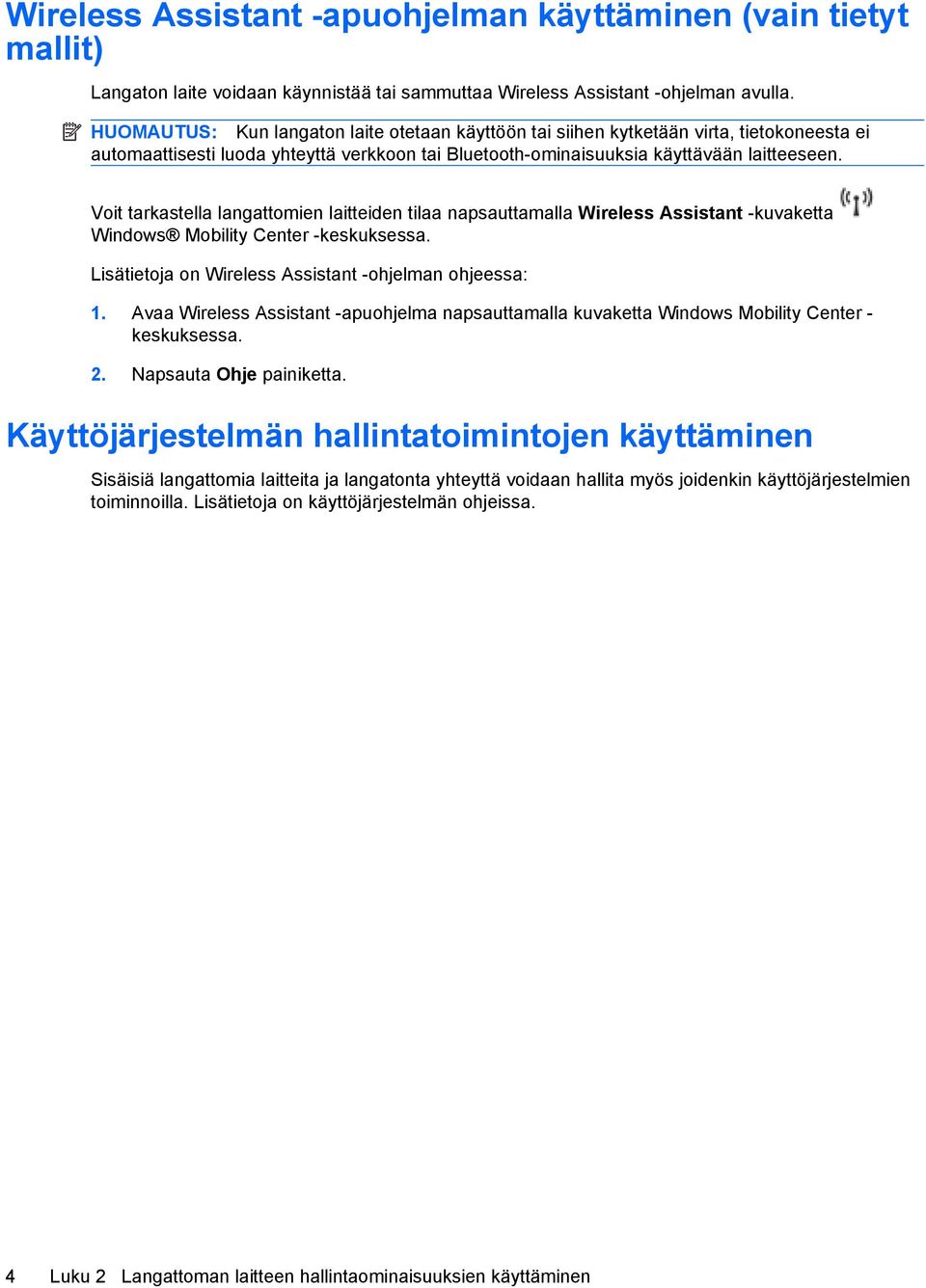 Wireless Assistant -apuohjelman käyttäminen (vain tietyt mallit)

Langaton laite voidaan käynnistää tai sammuttaa Wireless Assistant -ohjelman avulla.

HUOMAUTUS: Kun langaton laite otetaan käyttöön tai siihen kytketään virta, tietokoneesta ei automaattisesti luoda yhteyttä verkkoon tai Bluetooth-ominaisuuksia käyttävään laitteeseen.

Voit tarkastella langattomien laitteiden tilaa napsauttamalla Wireless Assistant -kuvaketta Windows® Mobility Center -keskuksessa.

Lisätietoja on Wireless Assistant -ohjelman ohjeessa:

1. Avaa Wireless Assistant -apuohjelma napsauttamalla kuvaketta Windows Mobility Center -keskuksessa.

2. Napsauta Ohje painiketta.

Käyttöjärjestelmän hallintatoimintojen käyttäminen

Sisäisiä langattomia laitteita ja langatonta yhteyttä voidaan hallita myös joidenkin käyttöjärjestelmien toiminnoilla. Lisätietoja on käyttöjärjestelmän ohjeissa.

4 Luku 2 Langattoman laitteen hallintaominaisuuksien käyttäminen